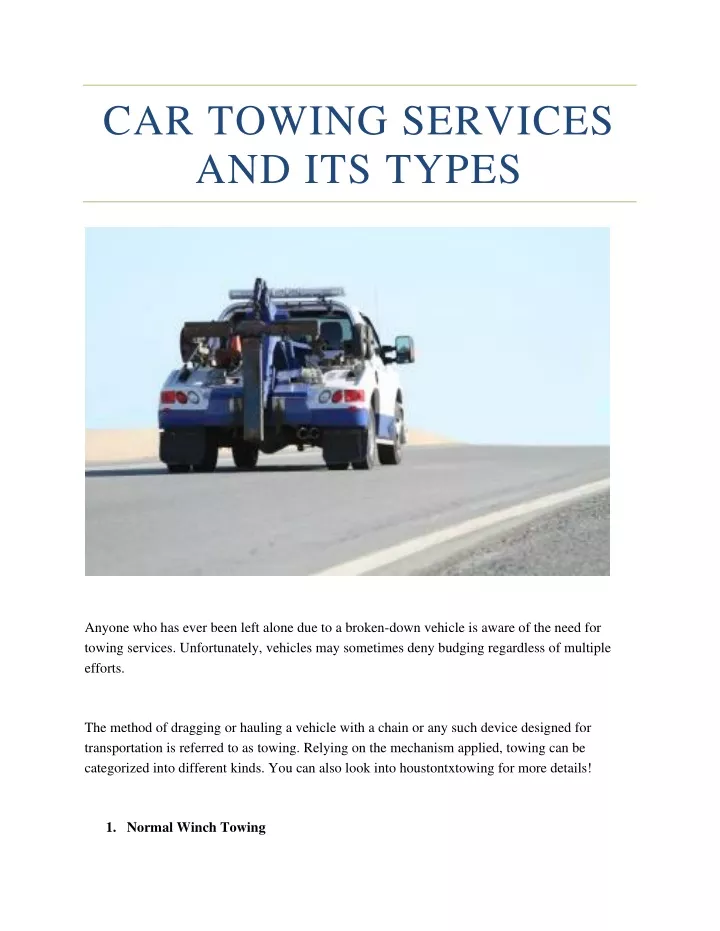 CAR TOWING SERVICES AND ITS TYPES

Anyone who has ever been left alone due to a broken-down vehicle is aware of the need for towing services. Unfortunately, vehicles may sometimes deny budging regardless of multiple efforts.

The method of dragging or hauling a vehicle with a chain or any such device designed for transportation is referred to as towing. Relying on the mechanism applied, towing can be categorized into different kinds. You can also look into houstontxtowing for more details!

1. Normal Winch Towing